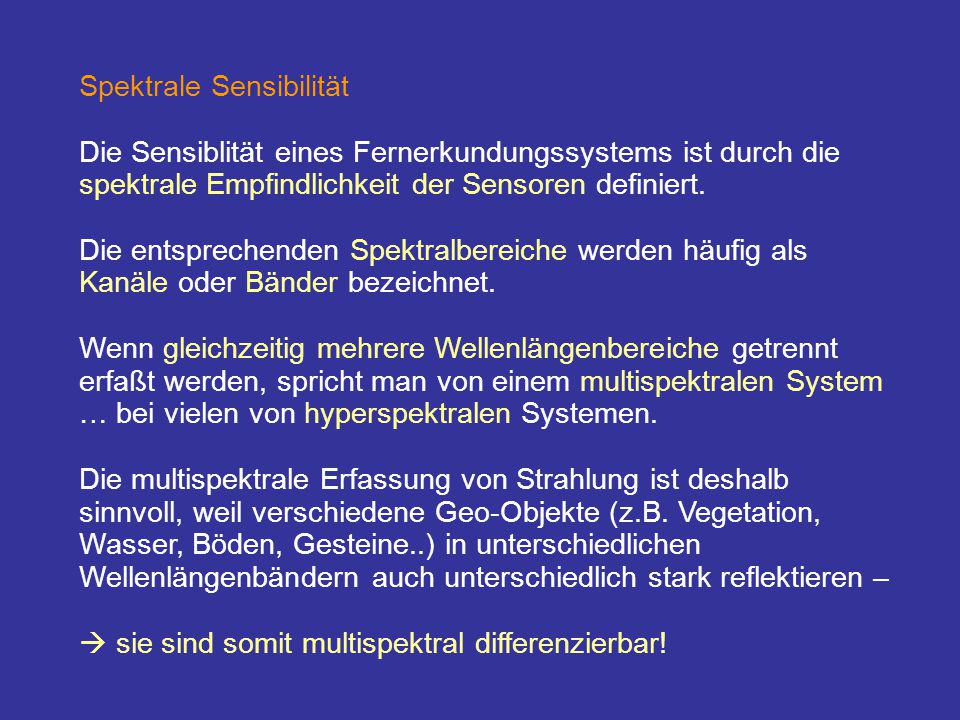 Spektrale Sensibilität

Die Sensiblität eines Fernerkundungssystems ist durch die spektrale Empfindlichkeit der Sensoren definiert.

Die entsprechenden Spektralbereiche werden häufig als Kanäle oder Bänder bezeichnet.

Wenn gleichzeitig mehrere Wellenlängenbereiche getrennt erfaßt werden, spricht man von einem multispektralen System … bei vielen von hyperspektralen Systemen.

Die multispektrale Erfassung von Strahlung ist deshalb sinnvoll, weil verschiedene Geo-Objekte (z.B. Vegetation, Wasser, Böden, Gesteine..) in unterschiedlichen Wellenlängenbändern auch unterschiedlich stark reflektieren –

→ sie sind somit multispektral differenzierbar!